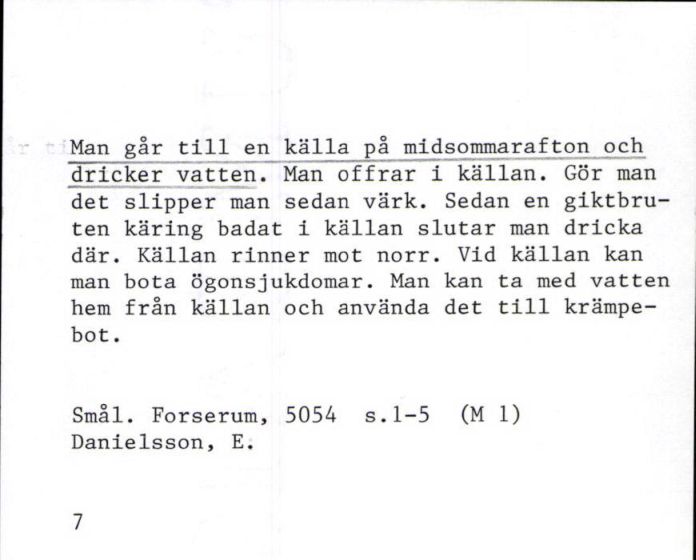 Man går till en källa på midsommarafton och dricker vatten. Man offrar i källan. Gör man det slipper man sedan värk. Sedan en giktbruten käring badat i källan slutar man dricka där. Källan rinner mot norr. Vid källan kan man bota ögonsjukdomar. Man kan ta med vatten hem från källan och använda det till krämpebot.

Smål. Forserum, 5054 s.1-5 (M 1)
Danielsson, E.

7